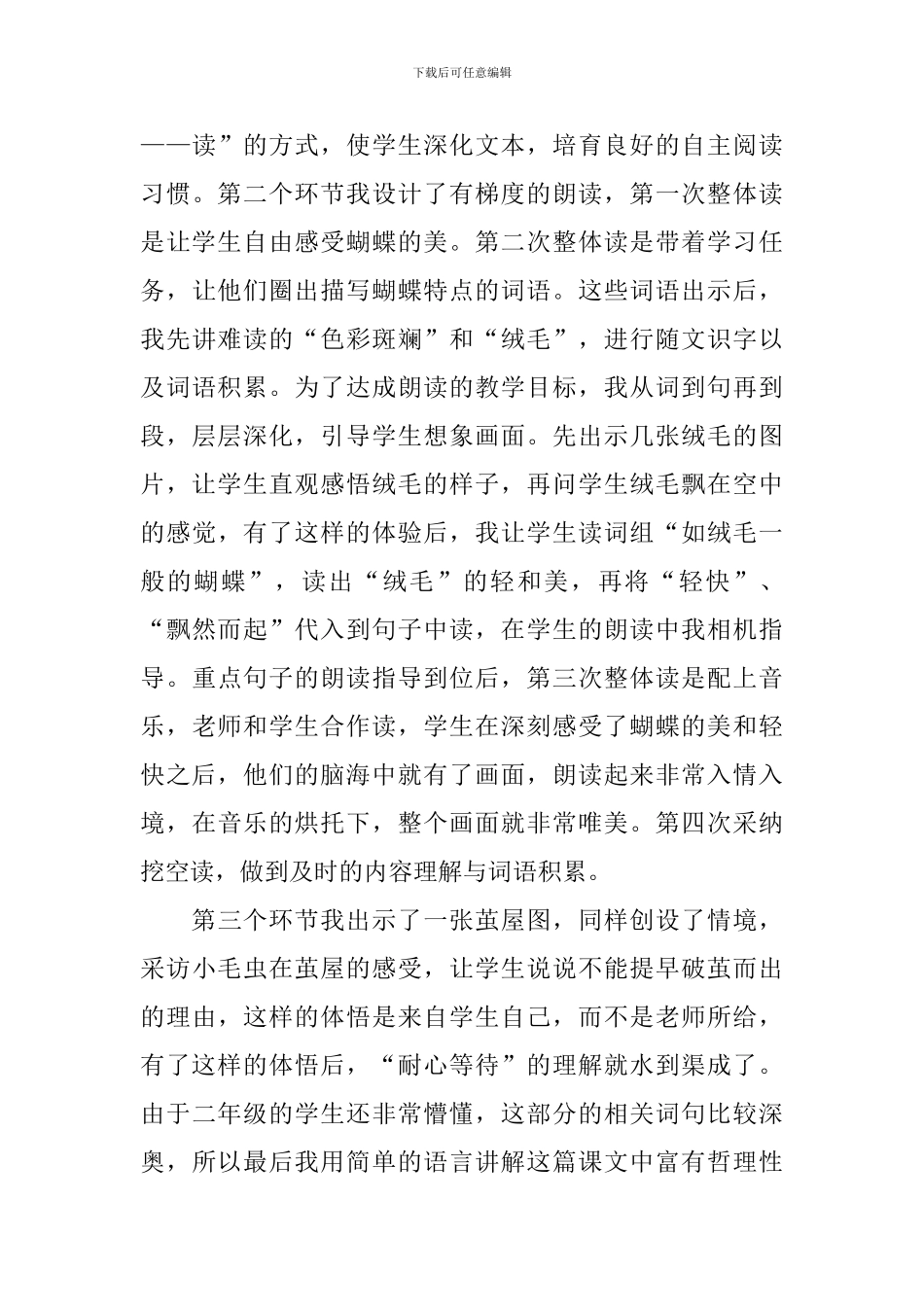 下载后可任意编辑

——读”的方式，使学生深化文本，培育良好的自主阅读习惯。第二个环节我设计了有梯度的朗读，第一次整体读是让学生自由感受蝴蝶的美。第二次整体读是带着学习任务，让他们圈出描写蝴蝶特点的词语。这些词语出示后，我先讲难读的“色彩斑斓”和“绒毛”，进行随文识字以及词语积累。为了达成朗读的教学目标，我从词到句再到段，层层深化，引导学生想象画面。先出示几张绒毛的图片，让学生直观感悟绒毛的样子，再问学生绒毛飘在空中的感觉，有了这样的体验后，我让学生读词组“如绒毛一般的蝴蝶”，读出“绒毛”的轻和美，再将“轻快”、“飘然而起”代入到句子中读，在学生的朗读中我相机指导。重点句子的朗读指导到位后，第三次整体读是配上音乐，老师和学生合作读，学生在深刻感受了蝴蝶的美和轻快之后，他们的脑海中就有了画面，朗读起来非常入情入境，在音乐的烘托下，整个画面就非常唯美。第四次采纳挖空读，做到及时的内容理解与词语积累。

第三个环节我出示了一张茧屋图，同样创设了情境，采访小毛虫在茧屋的感受，让学生说说不能提早破茧而出的理由，这样的体悟是来自学生自己，而不是老师所给，有了这样的体悟后，“耐心等待”的理解就水到渠成了。由于二年级的学生还非常懵懂，这部分的相关词句比较深奥，所以最后我用简单的语言讲解这篇课文中富有哲理性